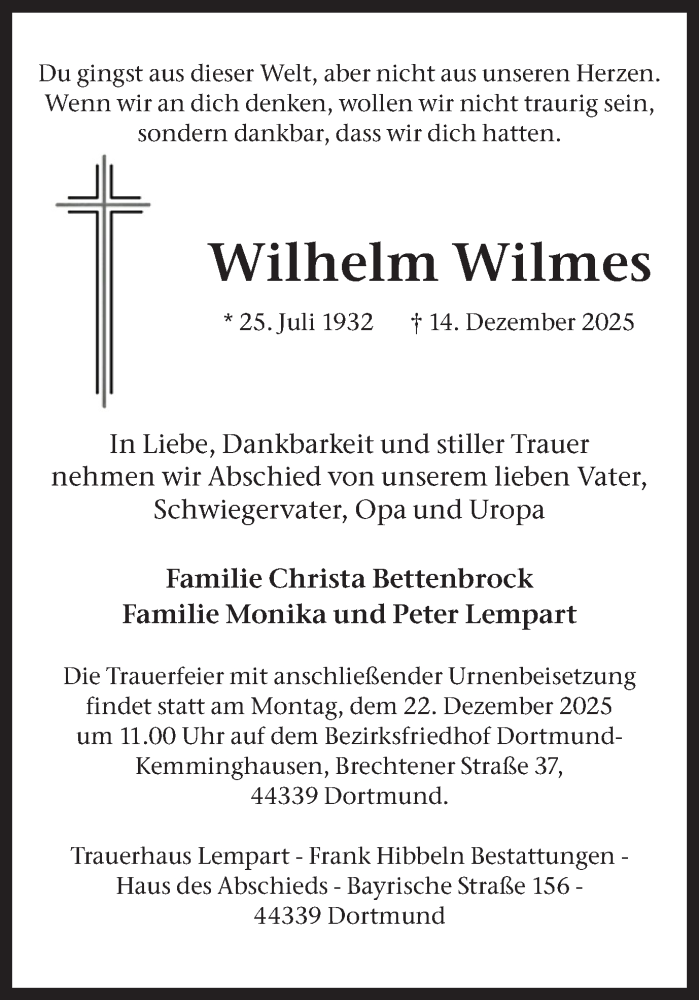 Du gingst aus dieser Welt, aber nicht aus unseren Herzen.
Wenn wir an dich denken, wollen wir nicht traurig sein,
sondern dankbar, dass wir dich hatten.

Wilhelm Wilmes

* 25. Juli 1932 † 14. Dezember 2025

In Liebe, Dankbarkeit und stiller Trauer
nehmen wir Abschied von unserem lieben Vater,
Schwiegervater, Opa und Uropa

Familie Christa Bettenbrock
Familie Monika und Peter Lempart

Die Trauerfeier mit anschließender Urnenbeisetzung
findet statt am Montag, dem 22. Dezember 2025
um 11.00 Uhr auf dem Bezirksfriedhof Dortmund-Kemminghausen, Brechtener Straße 37,
44339 Dortmund.

Trauerhaus Lempart - Frank Hibbeln Bestattungen -
Haus des Abschieds - Bayrische Straße 156 -
44339 Dortmund